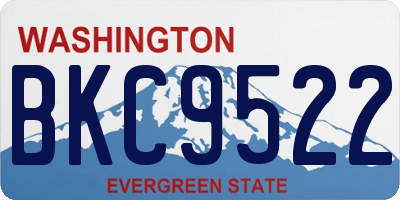 WASHINGTON
BKC9522
EVERGREEN STATE